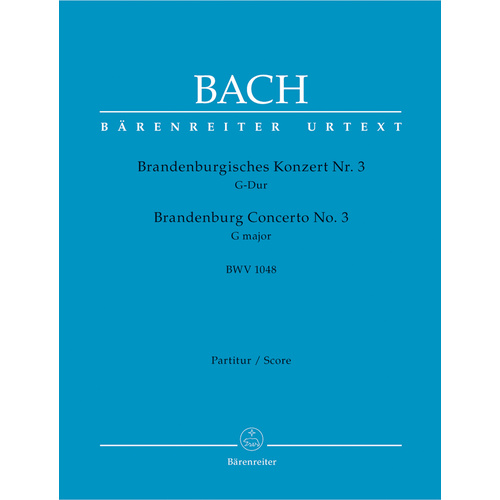 BACH

BÄRENREITER URTEXT

Brandenburgisches Konzert Nr. 3
G-Dur

Brandenburg Concerto No. 3
G major

BWV 1048

Partitur / Score

Bärenreiter